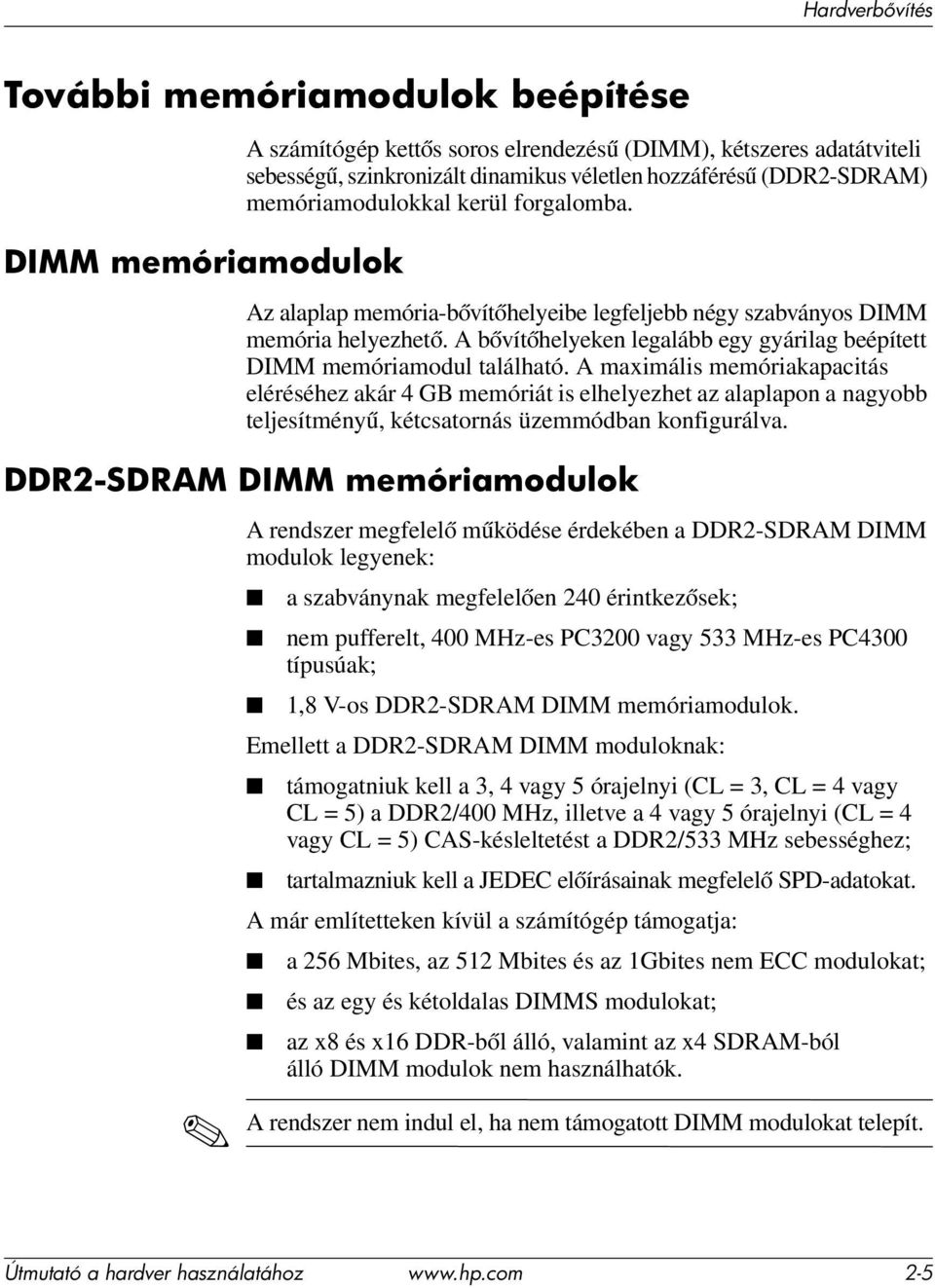 Hardverbővítés

További memóriamodulok beépítése

A számítógép kettős soros elrendezésű (DIMM), kétszeres adatátviteli sebességű, szinkronizált dinamikus véletlen hozzáférésű (DDR2-SDRAM) memóriamodulokkal kerül forgalomba.

DIMM memóriamodulok

Az alaplap memória-bővítőhelyeibe legfeljebb négy szabványos DIMM memória helyezhető. A bővítőhelyeken legalább egy gyárilag beépített DIMM memóriamodul található. A maximális memóriakapacitás eléréséhez akár 4 GB memóriát is elhelyezhet az alaplapon a nagyobb teljesítményű, kétcsatornás üzemmódban konfigurálva.

DDR2-SDRAM DIMM memóriamodulok

A rendszer megfelelő működése érdekében a DDR2-SDRAM DIMM modulok legyenek:

■ a szabványnak megfelelően 240 érintkezősek;

■ nem pufferelt, 400 MHz-es PC3200 vagy 533 MHz-es PC4300 típusúak;

■ 1,8 V-os DDR2-SDRAM DIMM memóriamodulok.

Emellett a DDR2-SDRAM DIMM moduloknak:

■ támogatniuk kell a 3, 4 vagy 5 órajelnyi (CL = 3, CL = 4 vagy CL = 5) a DDR2/400 MHz, illetve a 4 vagy 5 órajelnyi (CL = 4 vagy CL = 5) CAS-késleltetést a DDR2/533 MHz sebességhez;

■ tartalmazniuk kell a JEDEC előírásainak megfelelő SPD-adatokat.

A már említetteken kívül a számítógép támogatja:

■ a 256 Mbites, az 512 Mbites és az 1Gbites nem ECC modulokat;

■ és az egy és kétoldalas DIMMS modulokat;

■ az x8 és x16 DDR-ből álló, valamint az x4 SDRAM-ból álló DIMM modulok nem használhatók.

A rendszer nem indul el, ha nem támogatott DIMM modulokat telepít.

Útmutató a hardver használatához www.hp.com 2-5